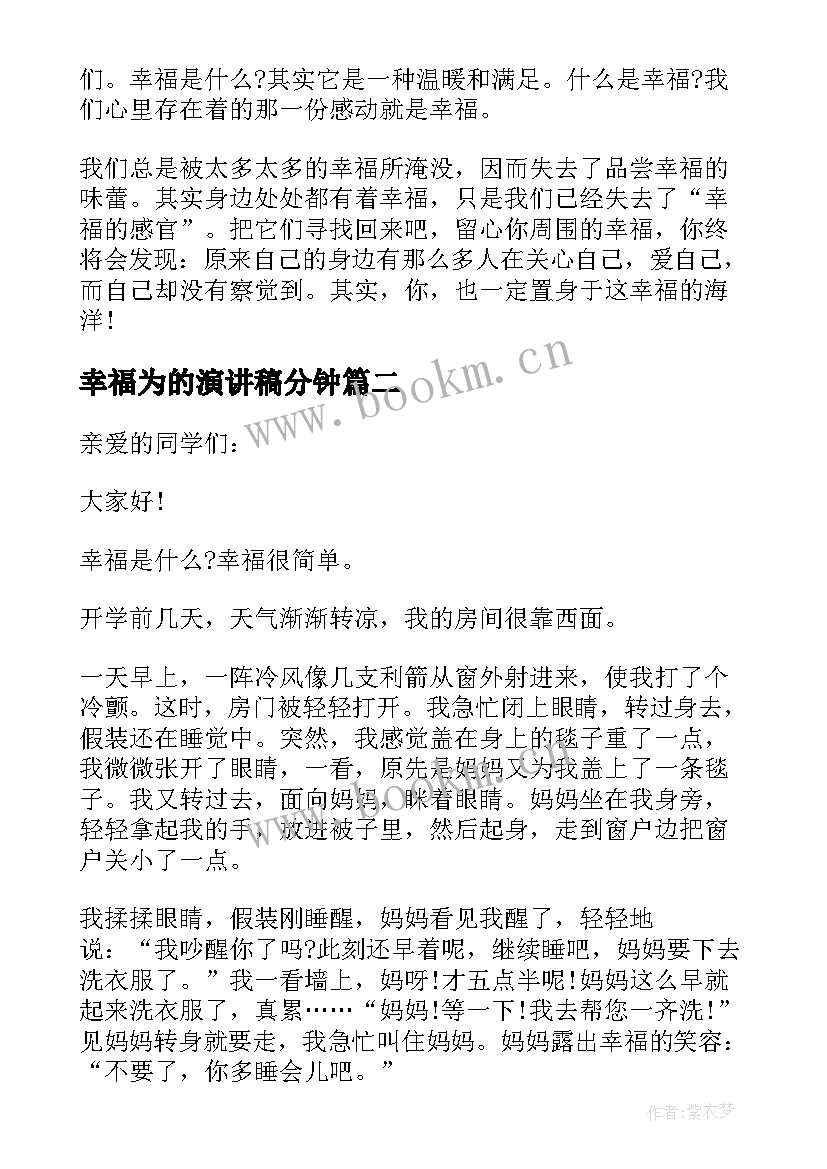 们。幸福是什么?其实它是一种温暖和满足。什么是幸福?我们心里存在着的那一份感动就是幸福。

我们总是被太多太多的幸福所淹没，因而失去了品尝幸福的味蕾。其实身边处处都有着幸福，只是我们已经失去了“幸福的感官”。把它们寻找回来吧，留心你周围的幸福，你终将会发现：原来自己的身边有那么多人在关心自己，爱自己，而自己却没有察觉到。其实，你，也一定置身于这幸福的海洋！

幸福为的演讲稿分钟篇二

www.bookm.cn

亲爱的同学们：

大家好！

幸福是什么?幸福很简单。

开学前几天，天气渐渐转凉，我的房间很靠西面。

一天早上，一阵冷风像几支利箭从窗外射进来，使我打了个冷颤。这时，房门被轻轻打开。我急忙闭上眼睛，转过身去，假装还在睡觉中。突然，我感觉盖在身上的毯子重了一点，我微微张开了眼睛，一看，原先是妈妈又为我盖上了一条毯子。我又转过去，面向妈妈，眯着眼睛。妈妈坐在我身旁，轻轻拿起我的手，放进被子里，然后起身，走到窗户边把窗户关小了一点。

我揉揉眼睛，假装刚睡醒，妈妈看见我醒了，轻轻地说：“我吵醒你了吗?此刻还早着呢，继续睡吧，妈妈要下去洗衣服了。”我一看墙上，妈呀!才五点半呢!妈妈这么早就起来洗衣服了，真累……“妈妈!等一下!我去帮您一齐洗!”见妈妈转身就要走，我急忙叫住妈妈。妈妈露出幸福的笑容：“不要了，你多睡会儿吧。”

作者：紫衣梦